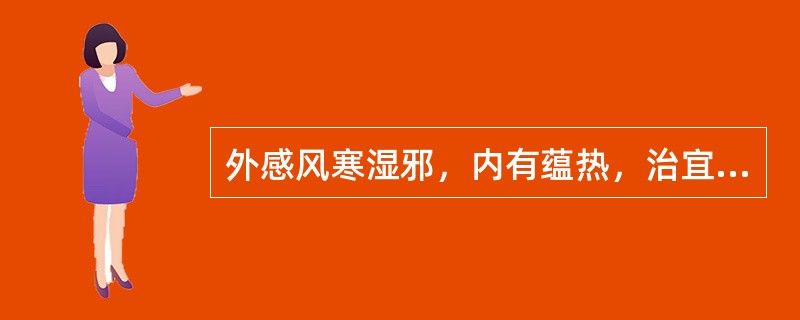 外感风寒湿邪，内有蕴热，治宜...